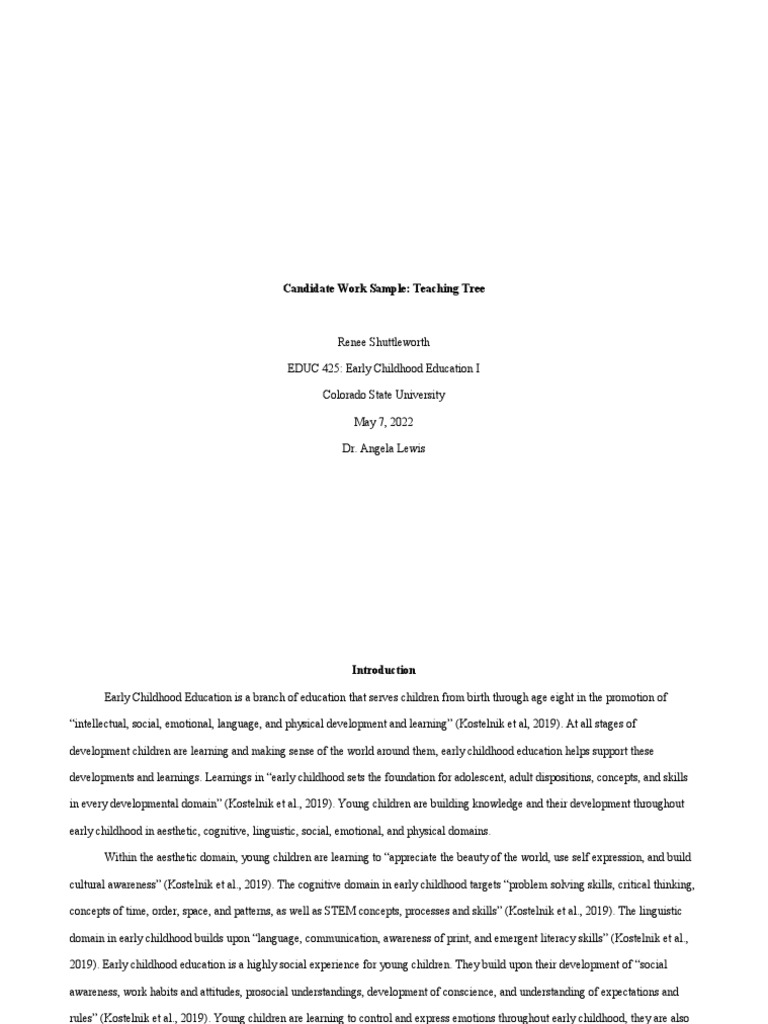 Candidate Work Sample: Teaching Tree

Renee Shuttleworth

EDUC 425: Early Childhood Education I

Colorado State University

May 7, 2022

Dr. Angela Lewis

Introduction

Early Childhood Education is a branch of education that serves children from birth through age eight in the promotion of "intellectual, social, emotional, language, and physical development and learning" (Kostelnik et al, 2019). At all stages of development children are learning and making sense of the world around them, early childhood education helps support these developments and learnings. Learnings in "early childhood sets the foundation for adolescent, adult dispositions, concepts, and skills in every developmental domain" (Kostelnik et al., 2019). Young children are building knowledge and their development throughout early childhood in aesthetic, cognitive, linguistic, social, emotional, and physical domains.

Within the aesthetic domain, young children are learning to "appreciate the beauty of the world, use self expression, and build cultural awareness" (Kostelnik et al., 2019). The cognitive domain in early childhood targets "problem solving skills, critical thinking, concepts of time, order, space, and patterns, as well as STEM concepts, processes and skills" (Kostelnik et al., 2019). The linguistic domain in early childhood builds upon "language, communication, awareness of print, and emergent literacy skills" (Kostelnik et al., 2019). Early childhood education is a highly social experience for young children. They build upon their development of "social awareness, work habits and attitudes, prosocial understandings, development of conscience, and understanding of expectations and rules" (Kostelnik et al., 2019). Young children are learning to control and express emotions throughout early childhood, they are also